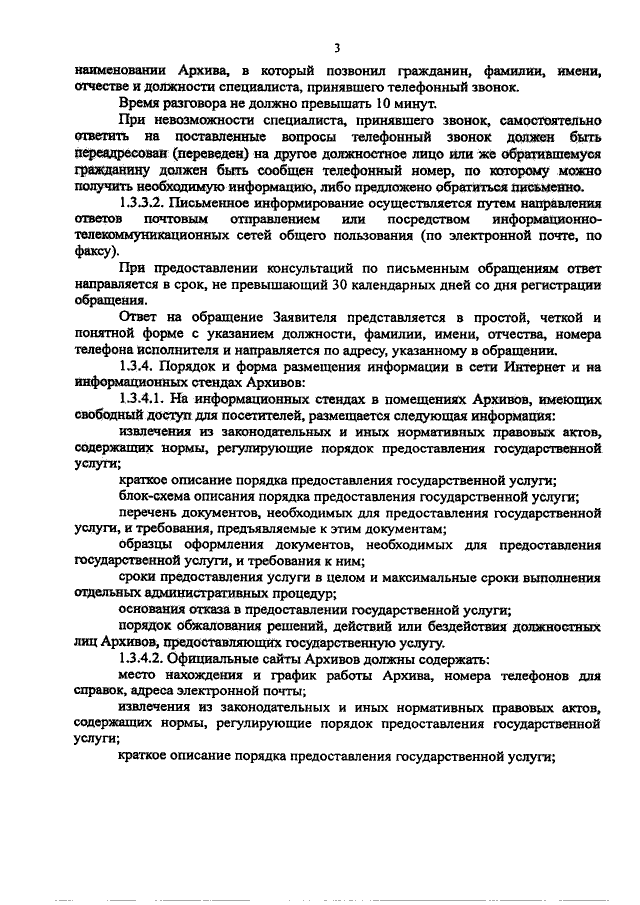 3

наименовании Архива, в который позвонил гражданин, фамилии, имени, отчестве и должности специалиста, принявшего телефонный звонок.

Время разговора не должно превышать 10 минут.

При невозможности специалиста, принявшего звонок, самостоятельно ответить на поставленные вопросы телефонный звонок должен быть переадресован (переведен) на другое должностное лицо или же обратившемуся гражданину должен быть сообщен телефонный номер, по которому можно получить необходимую информацию, либо предложено обратиться письменно.

1.3.3.2. Письменное информирование осуществляется путем направления ответов почтовым отправлением или посредством информационно-телекоммуникационных сетей общего пользования (по электронной почте, по факсу).

При предоставлении консультаций по письменным обращениям ответ направляется в срок, не превышающий 30 календарных дней со дня регистрации обращения.

Ответ на обращение Заявителя представляется в простой, четкой и понятной форме с указанием должности, фамилии, имени, отчества, номера телефона исполнителя и направляется по адресу, указанному в обращении.

1.3.4. Порядок и форма размещения информации в сети Интернет и на информационных стендах Архивов:

1.3.4.1. На информационных стендах в помещениях Архивов, имеющих свободный доступ для посетителей, размещается следующая информация:

извлечения из законодательных и иных нормативных правовых актов, содержащих нормы, регулирующие порядок предоставления государственной услуги;

краткое описание порядка предоставления государственной услуги;

блок-схема описания порядка предоставления государственной услуги;

перечень документов, необходимых для предоставления государственной услуги, и требования, предъявляемые к этим документам;

образцы оформления документов, необходимых для предоставления государственной услуги, и требования к ним;

сроки предоставления услуги в целом и максимальные сроки выполнения отдельных административных процедур;

основания отказа в предоставлении государственной услуги;

порядок обжалования решений, действий или бездействия должностных лиц Архивов, предоставляющих государственную услугу.

1.3.4.2. Официальные сайты Архивов должны содержать:

место нахождения и график работы Архива, номера телефонов для справок, адреса электронной почты;

извлечения из законодательных и иных нормативных правовых актов, содержащих нормы, регулирующие порядок предоставления государственной услуги;

краткое описание порядка предоставления государственной услуги;